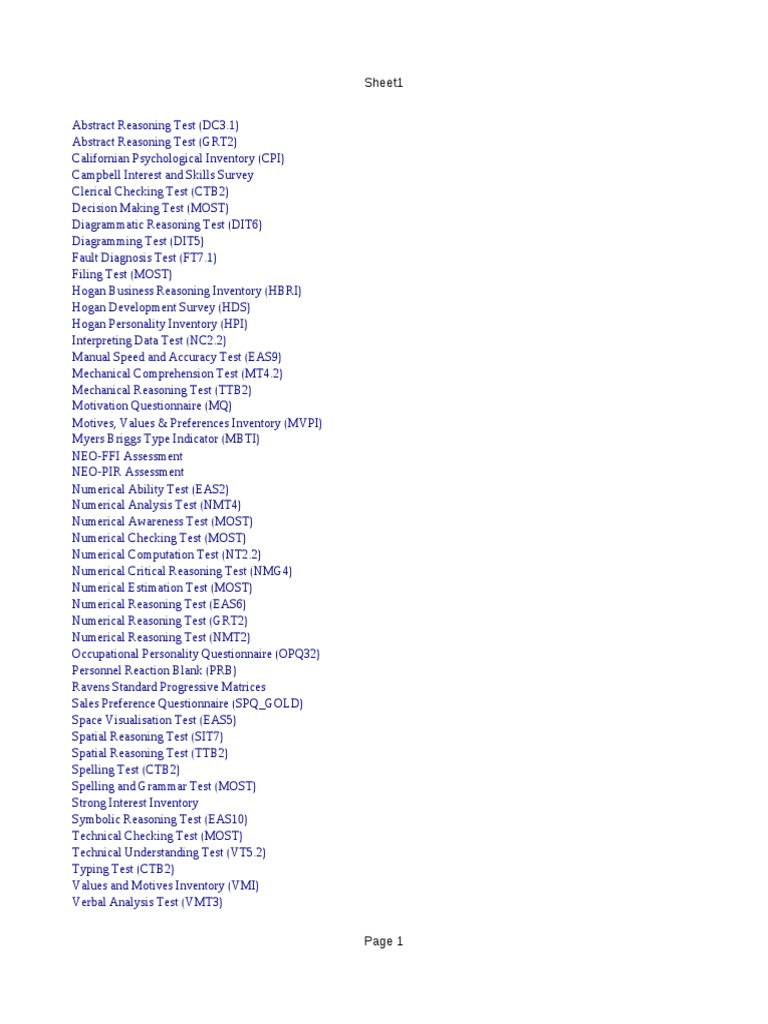 Sheet1

Abstract Reasoning Test (DC3.1)
Abstract Reasoning Test (GRT2)
Californian Psychological Inventory (CPI)
Campbell Interest and Skills Survey
Clerical Checking Test (CTB2)
Decision Making Test (MOST)
Diagrammatic Reasoning Test (DIT6)
Diagramming Test (DIT5)
Fault Diagnosis Test (FT7.1)
Filing Test (MOST)
Hogan Business Reasoning Inventory (HBRI)
Hogan Development Survey (HDS)
Hogan Personality Inventory (HPI)
Interpreting Data Test (NC2.2)
Manual Speed and Accuracy Test (EAS9)
Mechanical Comprehension Test (MT4.2)
Mechanical Reasoning Test (TTB2)
Motivation Questionnaire (MQ)
Motives, Values & Preferences Inventory (MVPI)
Myers Briggs Type Indicator (MBTI)
NEO-FFI Assessment
NEO-PIR Assessment
Numerical Ability Test (EAS2)
Numerical Analysis Test (NMT4)
Numerical Awareness Test (MOST)
Numerical Checking Test (MOST)
Numerical Computation Test (NT2.2)
Numerical Critical Reasoning Test (NMG4)
Numerical Estimation Test (MOST)
Numerical Reasoning Test (EAS6)
Numerical Reasoning Test (GRT2)
Numerical Reasoning Test (NMT2)
Occupational Personality Questionnaire (OPQ32)
Personnel Reaction Blank (PRB)
Ravens Standard Progressive Matrices
Sales Preference Questionnaire (SPQ_GOLD)
Space Visualisation Test (EAS5)
Spatial Reasoning Test (SIT7)
Spatial Reasoning Test (TTB2)
Spelling Test (CTB2)
Spelling and Grammar Test (MOST)
Strong Interest Inventory
Symbolic Reasoning Test (EAS10)
Technical Checking Test (MOST)
Technical Understanding Test (VT5.2)
Typing Test (CTB2)
Values and Motives Inventory (VMI)
Verbal Analysis Test (VMT3)

Page 1